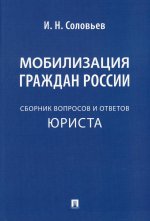 И. Н. Соловьев

МОБИЛИЗАЦИЯ ГРАЖДАН РОССИИ

СБОРНИК ВОПРОСОВ И ОТВЕТОВ

ЮРИСТА